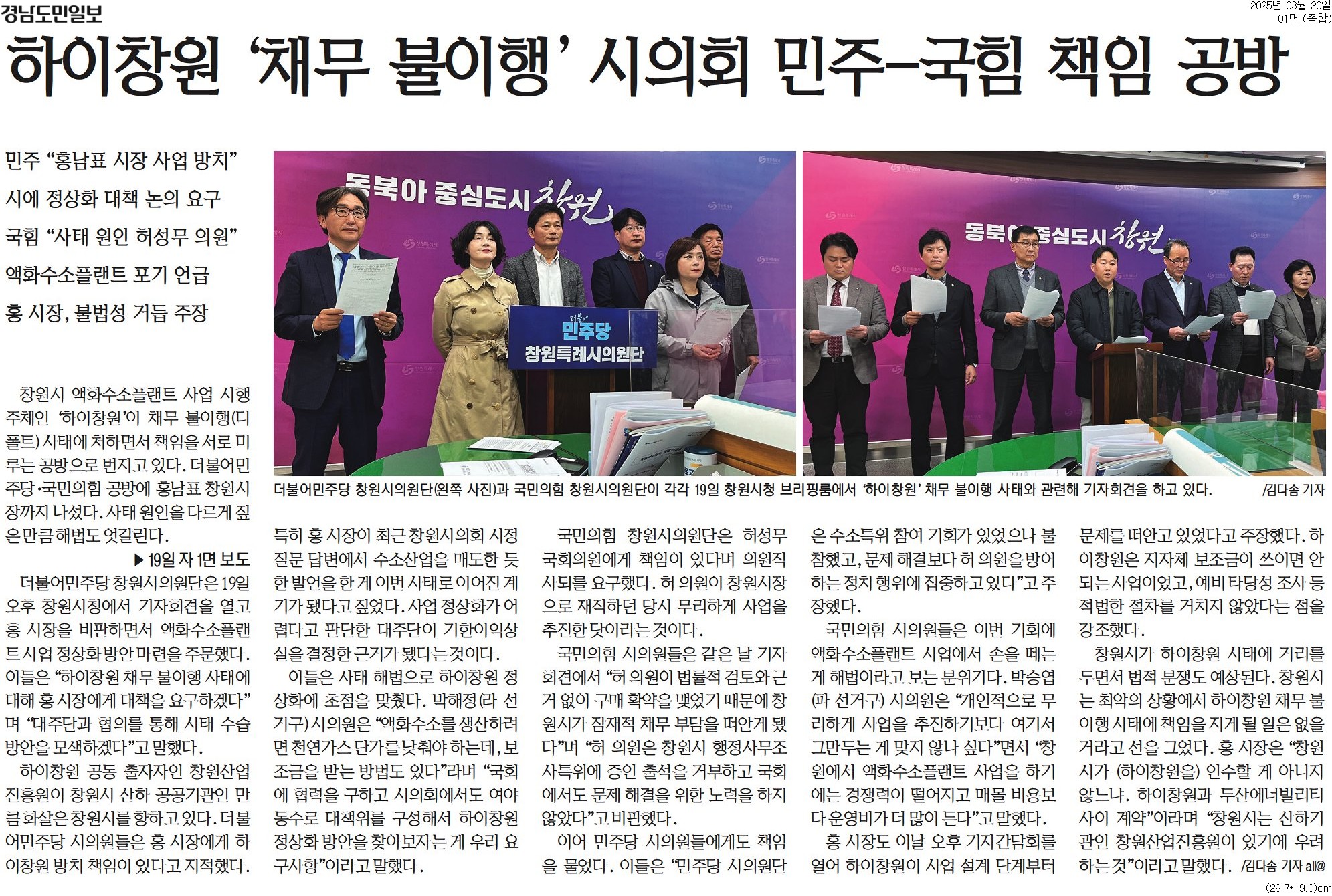 경남도민일보

2025년 03월 20일
01면 (종합)

하이창원 '채무 불이행' 시의회 민주-국힘 책임 공방

민주 "홍남표 시장 사업 방치"
시에 정상화 대책 논의 요구
국힘 "사태 원인 허성무 의원"
액화수소플랜트 포기 언급
홍 시장, 불법성 거듭 주장

동북아 중심도시 창원

더불어 민주당
창원특례시의원단

동북아 중심도시 창원

더불어민주당 창원시의원단(왼쪽 사진)과 국민의힘 창원시의원단이 각각 19일 창원시청 브리핑룸에서 '하이창원' 채무 불이행 사태와 관련해 기자회견을 하고 있다. /김다솜 기자

창원시 액화수소플랜트 사업 시행 주체인 '하이창원'이 채무 불이행(디폴트) 사태에 처하면서 책임을 서로 미루는 공방으로 번지고 있다. 더불어민주당·국민의힘 공방에 홍남표 창원시장까지 나섰다. 사태 원인을 다르게 짚은 만큼 해법도 엇갈린다.

▶19일 자 1면 보도

더불어민주당 창원시의원단은 19일 오후 창원시청에서 기자회견을 열고 홍 시장을 비판하면서 액화수소플랜트 사업 정상화 방안 마련을 주문했다. 이들은 "하이창원 채무 불이행 사태에 대해 홍 시장에게 대책을 요구하겠다"며 "대주단과 협의를 통해 사태 수습 방안을 모색하겠다"고 말했다.

하이창원 공동 출자자인 창원산업진흥원이 창원시 산하 공공기관인 만큼 화살은 창원시를 향하고 있다. 더불어민주당 시의원들은 홍 시장에게 하이창원 방치 책임이 있다고 지적했다. 특히 홍 시장이 최근 창원시의회 시정질문 답변에서 수소산업을 매도한 듯한 발언을 한 게 이번 사태로 이어진 계기가 됐다고 짚었다. 사업 정상화가 어렵다고 판단한 대주단이 기한이익상실을 결정한 근거가 됐다는 것이다.

이들은 사태 해법으로 하이창원 정상화에 초점을 맞췄다. 박해정(라 선거구) 시의원은 "액화수소를 생산하려면 천연가스 단가를 낮춰야 하는데, 보조금을 받는 방법도 있다"라며 "국회에 협력을 구하고 시의회에서도 여야 동수로 대책위를 구성해서 하이창원 정상화 방안을 찾아보자는 게 우리 요구사항"이라고 말했다.

국민의힘 창원시의원단은 허성무 국회의원에게 책임이 있다며 의원직 사퇴를 요구했다. 허 의원이 창원시장으로 재직하던 당시 무리하게 사업을 추진한 탓이라는 것이다.

국민의힘 시의원들은 같은 날 기자회견에서 "허 의원이 법률적 검토와 근거 없이 구매 확약을 맺었기 때문에 창원시가 잠재적 채무 부담을 떠안게 됐다"며 "허 의원은 창원시 행정사무조사특위에 증인 출석을 거부하고 국회에서도 문제 해결을 위한 노력을 하지 않았다"고 비판했다.

이어 민주당 시의원들에게도 책임을 물었다. 이들은 "민주당 시의원단은 수소특위 참여 기회가 있었으나 불참했고, 문제 해결보다 허 의원을 방어하는 정치 행위에 집중하고 있다"고 주장했다.

국민의힘 시의원들은 이번 기회에 액화수소플랜트 사업에서 손을 떼는 게 해법이라고 보는 분위기다. 박승엽(파 선거구) 시의원은 "개인적으로 무리하게 사업을 추진하기보다 여기서 그만두는 게 맞지 않나 싶다"면서 "창원에서 액화수소플랜트 사업을 하기에는 경쟁력이 떨어지고 매몰 비용보다 운영비가 더 많이 든다"고 말했다.

홍 시장도 이날 오후 기자간담회를 열어 하이창원이 사업 설계 단계부터 문제를 떠안고 있었다고 주장했다. 하이창원은 지자체 보조금이 쓰이면 안 되는 사업이었고, 예비 타당성 조사 등 적법한 절차를 거치지 않았다는 점을 강조했다.

창원시가 하이창원 사태에 거리를 두면서 법적 분쟁도 예상된다. 창원시는 최악의 상황에서 하이창원 채무 불이행 사태에 책임을 지게 될 일은 없을 거라고 선을 그었다. 홍 시장은 "창원시가 (하이창원을) 인수할 게 아니지 않느냐. 하이창원과 두산에너빌리티 사이 계약"이라며 "창원시는 산하기관인 창원산업진흥원이 있기에 우려하는 것"이라고 말했다. /김다솜 기자 all@

(29.7*19.0)cm